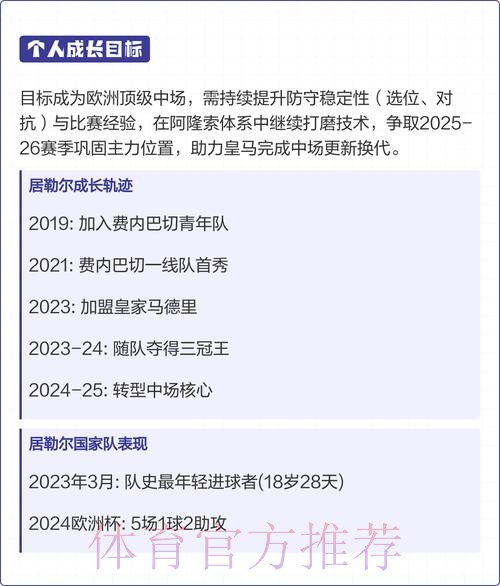 个人成长目标

目标成为欧洲顶级中场，需持续提升防守稳定性（选位、对抗）与比赛经验，在阿隆索体系中继续打磨技术，争取2025-26赛季巩固主力位置，助力皇马完成中场更新换代。

居勒尔成长轨迹

2019: 加入费内巴切青年队

2021: 费内巴切一线队首秀

2023: 加盟皇家马德里

2023-24: 随队夺得三冠王

2024-25: 转型中场核心

居勒尔国家队表现

2023年3月: 队史最年轻进球者(18岁28天)

2024欧洲杯: 5场1球2助攻

体育官方推荐